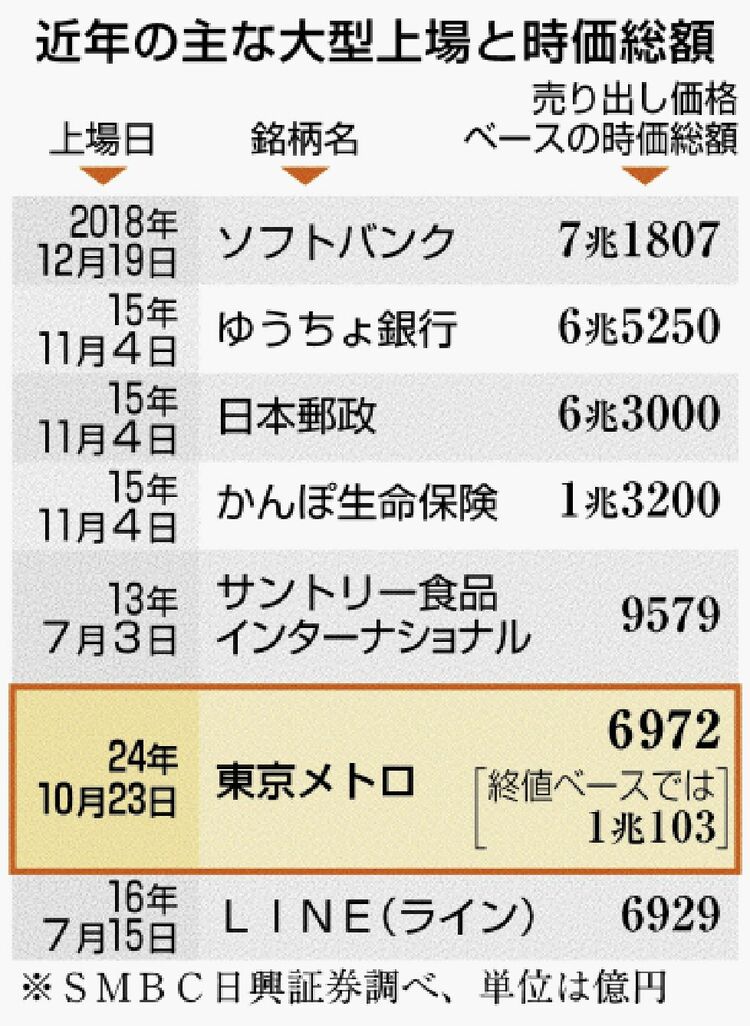 近年の主な大型上場と時価総額

| 上場日 | 銘柄名 | 売り出し価格ベースの時価総額 |
|---|---|---|
| 2018年12月19日 | ソフトバンク | 7兆1807 |
| 15年11月4日 | ゆうちょ銀行 | 6兆5250 |
| 15年11月4日 | 日本郵政 | 6兆3000 |
| 15年11月4日 | かんぽ生命保険 | 1兆3200 |
| 13年7月3日 | サントリー食品インターナショナル | 9579 |
| 24年10月23日 | 東京メトロ | 6972 [終値ベースでは1兆103] |
| 16年7月15日 | ＬＩＮＥ(ライン) | 6929 |

※ＳＭＢＣ日興証券調べ、単位は億円